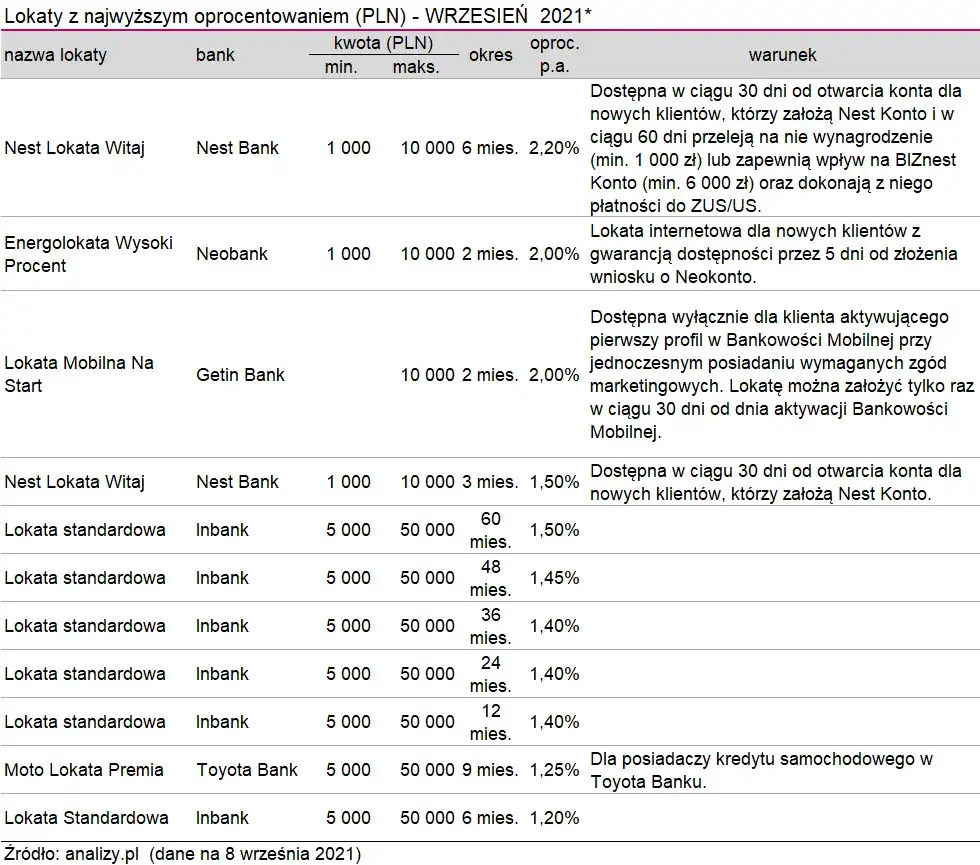 Lokaty z najwyższym oprocentowaniem (PLN) - WRZESIEŃ 2021*

| nazwa lokaty | bank | kwota (PLN) min. | kwota (PLN) maks. | okres | oproc. p.a. | warunek |
|---|---|---|---|---|---|---|
| Nest Lokata Witaj | Nest Bank | 1 000 | 10 000 | 6 mies. | 2,20% | Dostępna w ciągu 30 dni od otwarcia konta dla nowych klientów, którzy założą Nest Konto i w ciągu 60 dni przeleją na nie wynagrodzenie (min. 1 000 zł) lub zapewnią wpływ na BIZnest Konto (min. 6 000 zł) oraz dokonają z niego płatności do ZUS/US. |
| Energolokata Wysoki Procent | Neobank | 1 000 | 10 000 | 2 mies. | 2,00% | Lokata internetowa dla nowych klientów z gwarancją dostępności przez 5 dni od złożenia wniosku o Neokonto. |
| Lokata Mobilna Na Start | Getin Bank | | 10 000 | 2 mies. | 2,00% | Dostępna wyłącznie dla klienta aktywującego pierwszy profil w Bankowości Mobilnej przy jednoczesnym posiadaniu wymaganych zgód marketingowych. Lokatę można założyć tylko raz w ciągu 30 dni od dnia aktywacji Bankowości Mobilnej. |
| Nest Lokata Witaj | Nest Bank | 1 000 | 10 000 | 3 mies. | 1,50% | Dostępna w ciągu 30 dni od otwarcia konta dla nowych klientów, którzy założą Nest Konto. |
| Lokata standardowa | Inbank | 5 000 | 50 000 | 60 mies. | 1,50% | |
| Lokata standardowa | Inbank | 5 000 | 50 000 | 48 mies. | 1,45% | |
| Lokata standardowa | Inbank | 5 000 | 50 000 | 36 mies. | 1,40% | |
| Lokata standardowa | Inbank | 5 000 | 50 000 | 24 mies. | 1,40% | |
| Lokata standardowa | Inbank | 5 000 | 50 000 | 12 mies. | 1,40% | |
| Moto Lokata Premia | Toyota Bank | 5 000 | 50 000 | 9 mies. | 1,25% | Dla posiadaczy kredytu samochodowego w Toyota Banku. |
| Lokata Standardowa | Inbank | 5 000 | 50 000 | 6 mies. | 1,20% | |

Źródło: analizy.pl (dane na 8 września 2021)